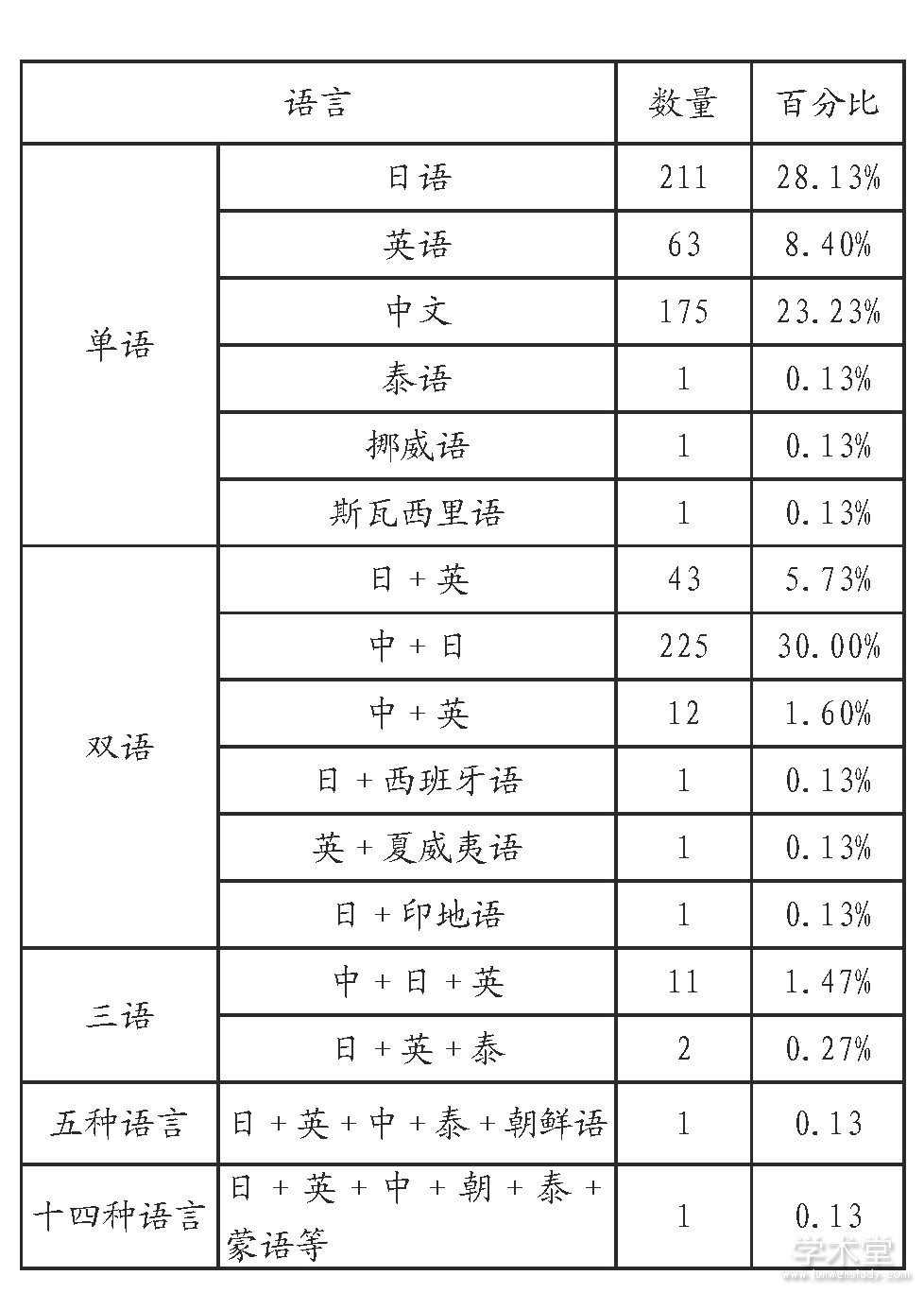 | 语言 | | 数量 | 百分比 |
|---|---|---|---|
| 单语 | 日语 | 211 | 28.13% |
| | 英语 | 63 | 8.40% |
| | 中文 | 175 | 23.23% |
| | 泰语 | 1 | 0.13% |
| | 挪威语 | 1 | 0.13% |
| | 斯瓦西里语 | 1 | 0.13% |
| 双语 | 日 + 英 | 43 | 5.73% |
| | 中 + 日 | 225 | 30.00% |
| | 中 + 英 | 12 | 1.60% |
| | 日 + 西班牙语 | 1 | 0.13% |
| | 英 + 夏威夷语 | 1 | 0.13% |
| | 日 + 印地语 | 1 | 0.13% |
| 三语 | 中 + 日 + 英 | 11 | 1.47% |
| | 日 + 英 + 泰 | 2 | 0.27% |
| 五种语言 | 日 + 英 + 中 + 泰 + 朝鲜语 | 1 | 0.13 |
| 十四种语言 | 日 + 英 + 中 + 朝 + 泰 + 蒙语等 | 1 | 0.13 |

学术堂